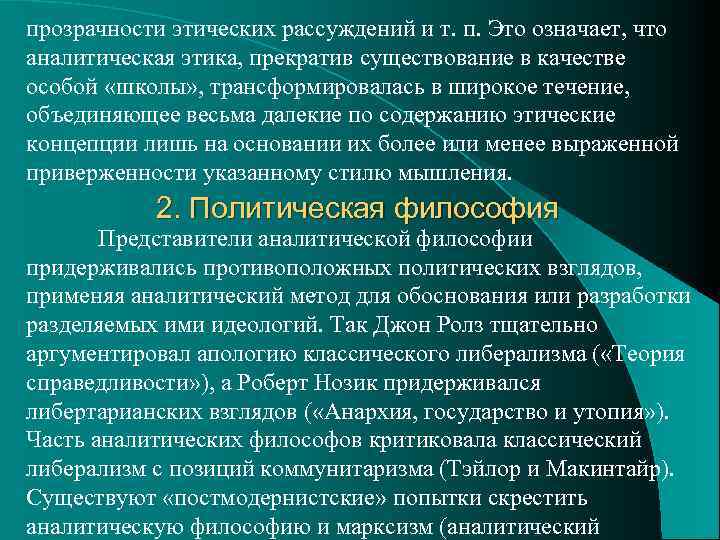 прозрачности этических рассуждений и т. п. Это означает, что аналитическая этика, прекратив существование в качестве особой «школы», трансформировалась в широкое течение, объединяющее весьма далекие по содержанию этические концепции лишь на основании их более или менее выраженной приверженности указанному стилю мышления.

2. Политическая философия

Представители аналитической философии придерживались противоположных политических взглядов, применяя аналитический метод для обоснования или разработки разделяемых ими идеологий. Так Джон Ролз тщательно аргументировал апологию классического либерализма («Теория справедливости»), а Роберт Нозик придерживался либертарианских взглядов («Анархия, государство и утопия»). Часть аналитических философов критиковала классический либерализм с позиций коммунитаризма (Тэйлор и Макинтайр). Существуют «постмодернистские» попытки скрестить аналитическую философию и марксизм (аналитический